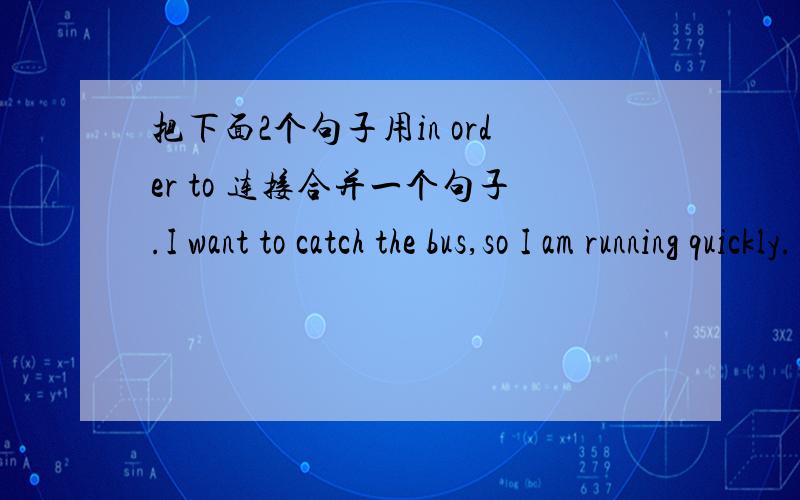 把下面2个句子用in order to 连接合并一个句子.I want to catch the bus,so I am running quickly.